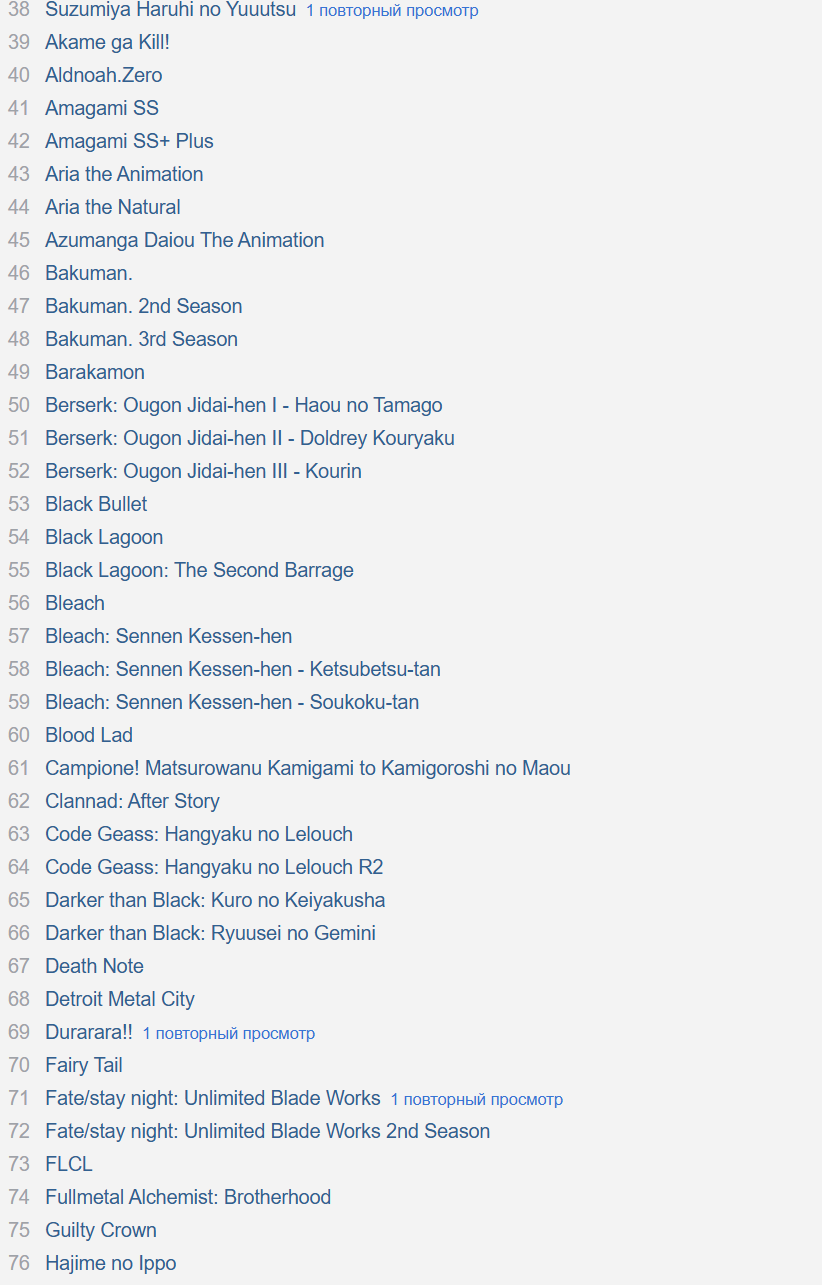 38 Suzumiya Haruhi no Yuuutsu 1 повторный просмотр
39 Akame ga Kill!
40 Aldnoah.Zero
41 Amagami SS
42 Amagami SS+ Plus
43 Aria the Animation
44 Aria the Natural
45 Azumanga Daiou The Animation
46 Bakuman.
47 Bakuman. 2nd Season
48 Bakuman. 3rd Season
49 Barakamon
50 Berserk: Ougon Jidai-hen I - Haou no Tamago
51 Berserk: Ougon Jidai-hen II - Doldrey Kouryaku
52 Berserk: Ougon Jidai-hen III - Kourin
53 Black Bullet
54 Black Lagoon
55 Black Lagoon: The Second Barrage
56 Bleach
57 Bleach: Sennen Kessen-hen
58 Bleach: Sennen Kessen-hen - Ketsubetsu-tan
59 Bleach: Sennen Kessen-hen - Soukoku-tan
60 Blood Lad
61 Campione! Matsurowanu Kamigami to Kamigoroshi no Maou
62 Clannad: After Story
63 Code Geass: Hangyaku no Lelouch
64 Code Geass: Hangyaku no Lelouch R2
65 Darker than Black: Kuro no Keiyakusha
66 Darker than Black: Ryuusei no Gemini
67 Death Note
68 Detroit Metal City
69 Durarara!! 1 повторный просмотр
70 Fairy Tail
71 Fate/stay night: Unlimited Blade Works 1 повторный просмотр
72 Fate/stay night: Unlimited Blade Works 2nd Season
73 FLCL
74 Fullmetal Alchemist: Brotherhood
75 Guilty Crown
76 Hajime no Ippo